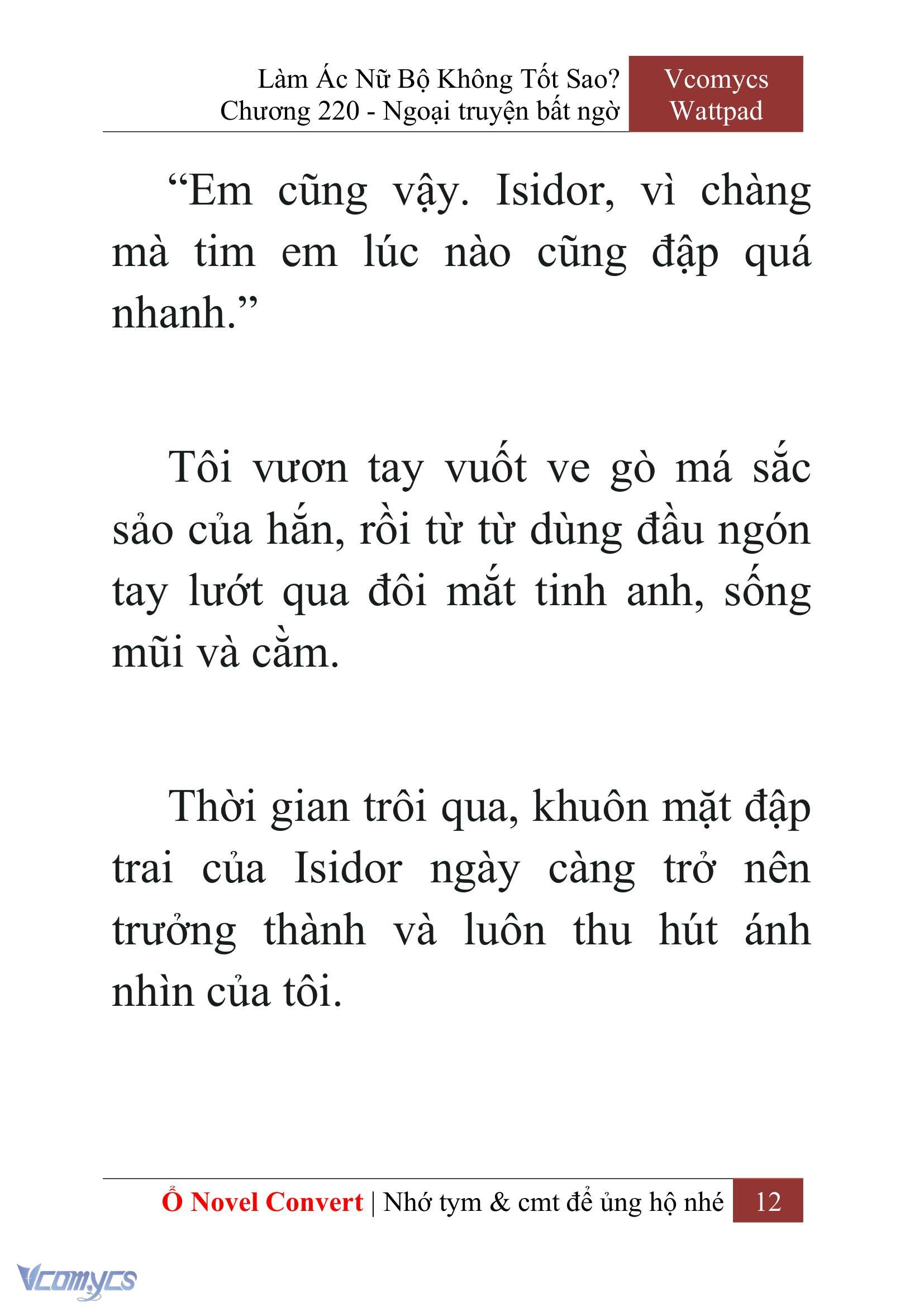 Làm Ác Nữ Bộ Không Tốt Sao?
Chương 220 - Ngoại truyện bất ngờ

Vcomycs
Wattpad

“Em cũng vậy. Isidor, vì chàng mà tim em lúc nào cũng đập quá nhanh.”

Tôi vươn tay vuốt ve gò má sắc sảo của hắn, rồi từ từ dùng đầu ngón tay lướt qua đôi mắt tinh anh, sống mũi và cằm.

Thời gian trôi qua, khuôn mặt đập trai của Isidor ngày càng trở nên trưởng thành và luôn thu hút ánh nhìn của tôi.

Ổ Novel Convert | Nhớ tym & cmt để ủng hộ nhé 12

Vcomycs